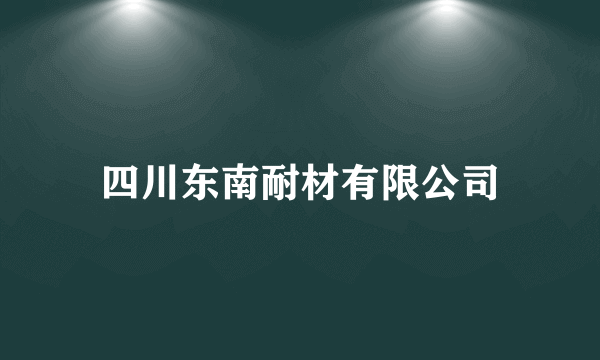 四川东南耐材有限公司